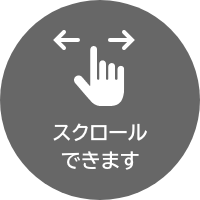 スクロール
できます